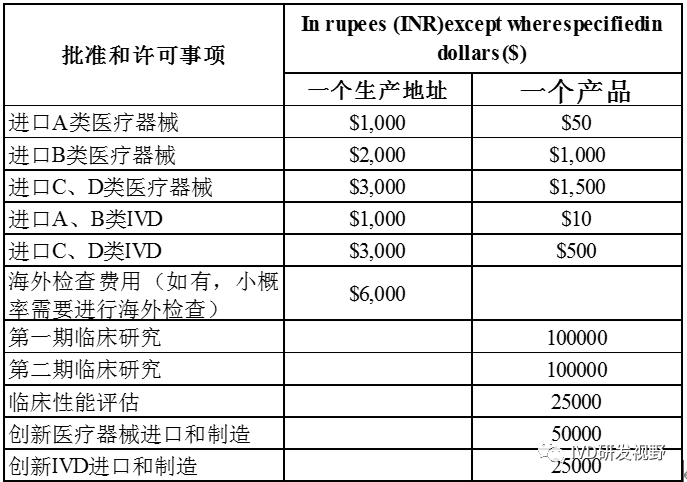 | 批准和许可事项 | In rupees (INR)except wherespecifiedin dollars($) | |
|---|---|---|
| | 一个生产地址 | 一个产品 |
| 进口A类医疗器械 | $1,000 | $50 |
| 进口B类医疗器械 | $2,000 | $1,000 |
| 进口C、D类医疗器械 | $3,000 | $1,500 |
| 进口A、B类IVD | $1,000 | $10 |
| 进口C、D类IVD | $3,000 | $500 |
| 海外检查费用（如有，小概率需要进行海外检查） | $6,000 | |
| 第一期临床研究 | | 100000 |
| 第二期临床研究 | | 100000 |
| 临床性能评估 | | 25000 |
| 创新医疗器械进口和制造 | | 50000 |
| 创新IVD进口和制造 | | 25000 |

IVD研发视野